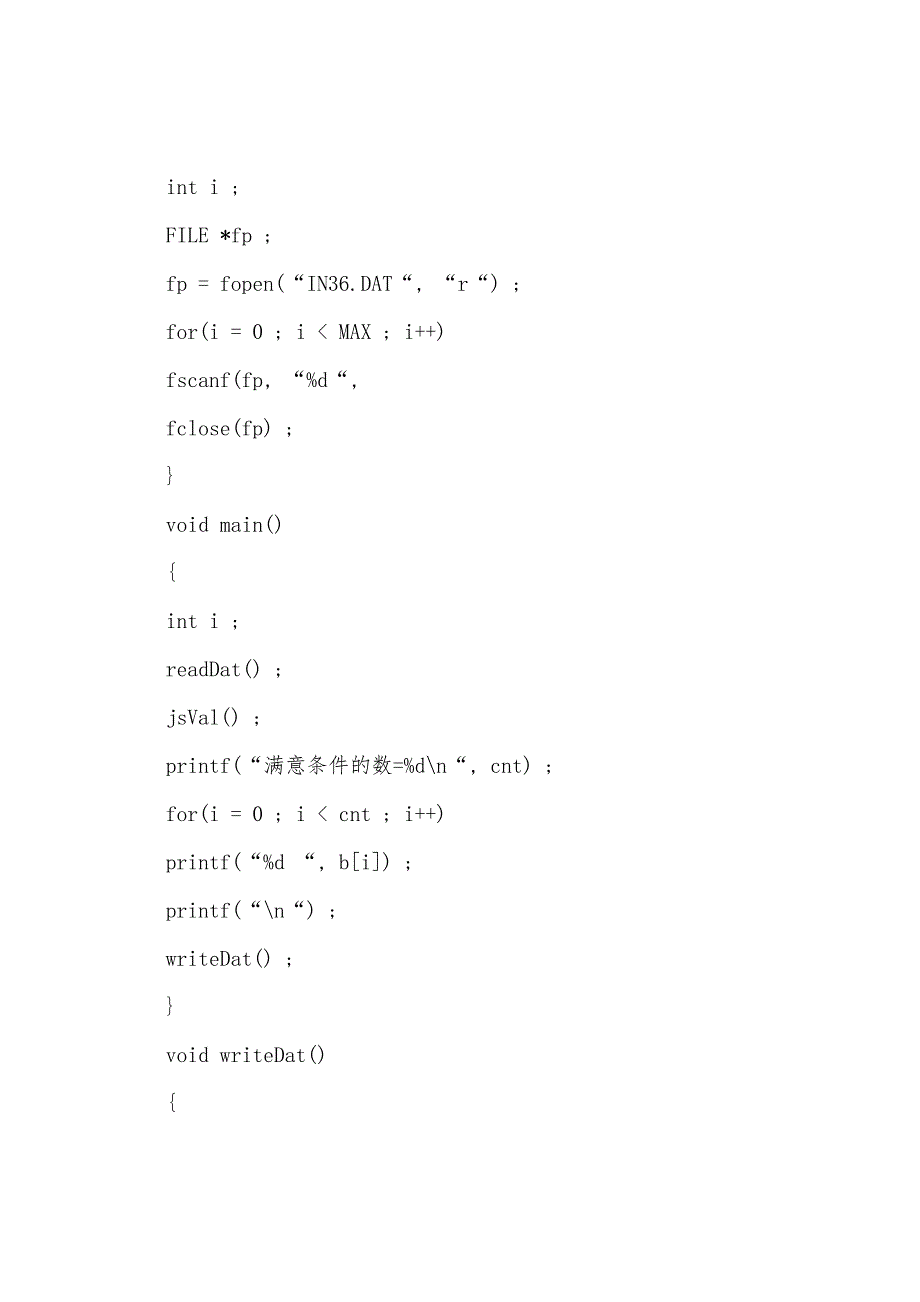 int i ;

FILE *fp ;

fp = fopen(“IN36.DAT“, “r“) ;

for(i = 0 ; i < MAX ; i++)

fscanf(fp, “%d“,

fclose(fp) ;

}

void main()

{

int i ;

readDat() ;

jsVal() ;

printf(“满意条件的数=%d\n“, cnt) ;

for(i = 0 ; i < cnt ; i++)

printf(“%d “, b[i]) ;

printf(“\n“) ;

writeDat() ;

}

void writeDat()

{